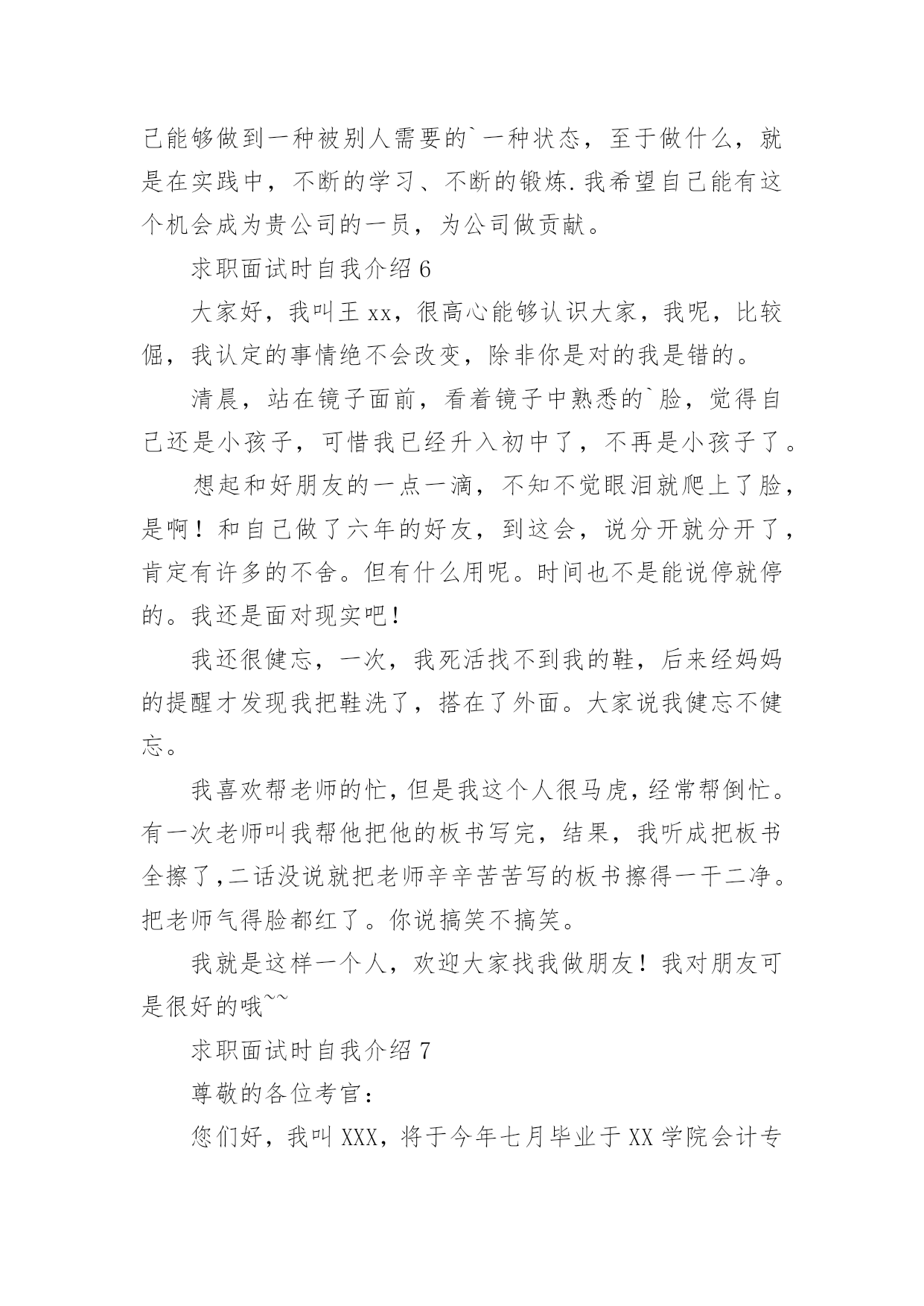 己能够做到一种被别人需要的`一种状态，至于做什么，就是在实践中，不断的学习、不断的锻炼.我希望自己能有这个机会成为贵公司的一员，为公司做贡献。

求职面试时自我介绍 6

大家好，我叫王 xx，很高心能够认识大家，我呢，比较倔，我认定的事情绝不会改变，除非你是对的我是错的。

清晨，站在镜子面前，看着镜子中熟悉的`脸，觉得自己还是小孩子，可惜我已经升入初中了，不再是小孩子了。

想起和好朋友的一点一滴，不知不觉眼泪就爬上了脸，是啊！和自己做了六年的好友，到这会，说分开就分开了，肯定有许多的不舍。但有什么用呢。时间也不是能说停就停的。我还是面对现实吧！

我还很健忘，一次，我死活找不到我的鞋，后来经妈妈的提醒才发现我把鞋洗了，搭在了外面。大家说我健忘不健忘。

我喜欢帮老师的忙，但是我这个人很马虎，经常帮倒忙。有一次老师叫我帮他把他的板书写完，结果，我听成把板书全擦了,二话没说就把老师辛辛苦苦写的板书擦得一干二净。把老师气得脸都红了。你说搞笑不搞笑。

我就是这样一个人，欢迎大家找我做朋友！我对朋友可是很好的哦~~

求职面试时自我介绍 7

尊敬的各位考官：

您们好，我叫 XXX，将于今年七月毕业于 XX 学院会计专